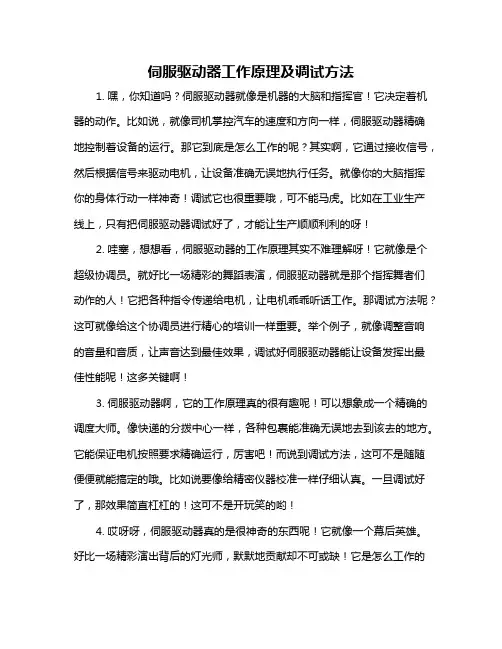 伺服驱动器工作原理及调试方法

1. 嘿，你知道吗？伺服驱动器就像是机器的大脑和指挥官！它决定着机器的动作。比如说，就像司机掌控汽车的速度和方向一样，伺服驱动器精确地控制着设备的运行。那它到底是怎么工作的呢？其实啊，它通过接收信号，然后根据信号来驱动电机，让设备准确无误地执行任务。就像你的大脑指挥你的身体行动一样神奇！调试它也很重要哦，可不能马虎。比如在工业生产线上，只有把伺服驱动器调试好了，才能让生产顺顺利利的呀！

2. 哇塞，想想看，伺服驱动器的工作原理其实不难理解呀！它就像是个超级协调员。就好比一场精彩的舞蹈表演，伺服驱动器就是那个指挥舞者们动作的人！它把各种指令传递给电机，让电机乖乖听话工作。那调试方法呢？这可就像给这个协调员进行精心的培训一样重要。举个例子，就像调整音响的音量和音质，让声音达到最佳效果，调试好伺服驱动器能让设备发挥出最佳性能呢！这多关键啊！

3. 伺服驱动器啊，它的工作原理真的很有趣呢！可以想象成一个精确的调度大师。像快递的分拨中心一样，各种包裹能准确无误地去到该去的地方。它能保证电机按照要求精确运行，厉害吧！而说到调试方法，这可不是随随便便就能搞定的哦。比如说要像给精密仪器校准一样仔细认真。一旦调试好了，那效果简直杠杠的！这可不是开玩笑的哟！

4. 哎呀呀，伺服驱动器真的是很神奇的东西呢！它就像一个幕后英雄。好比一场精彩演出背后的灯光师，默默地贡献却不可或缺！它是怎么工作的